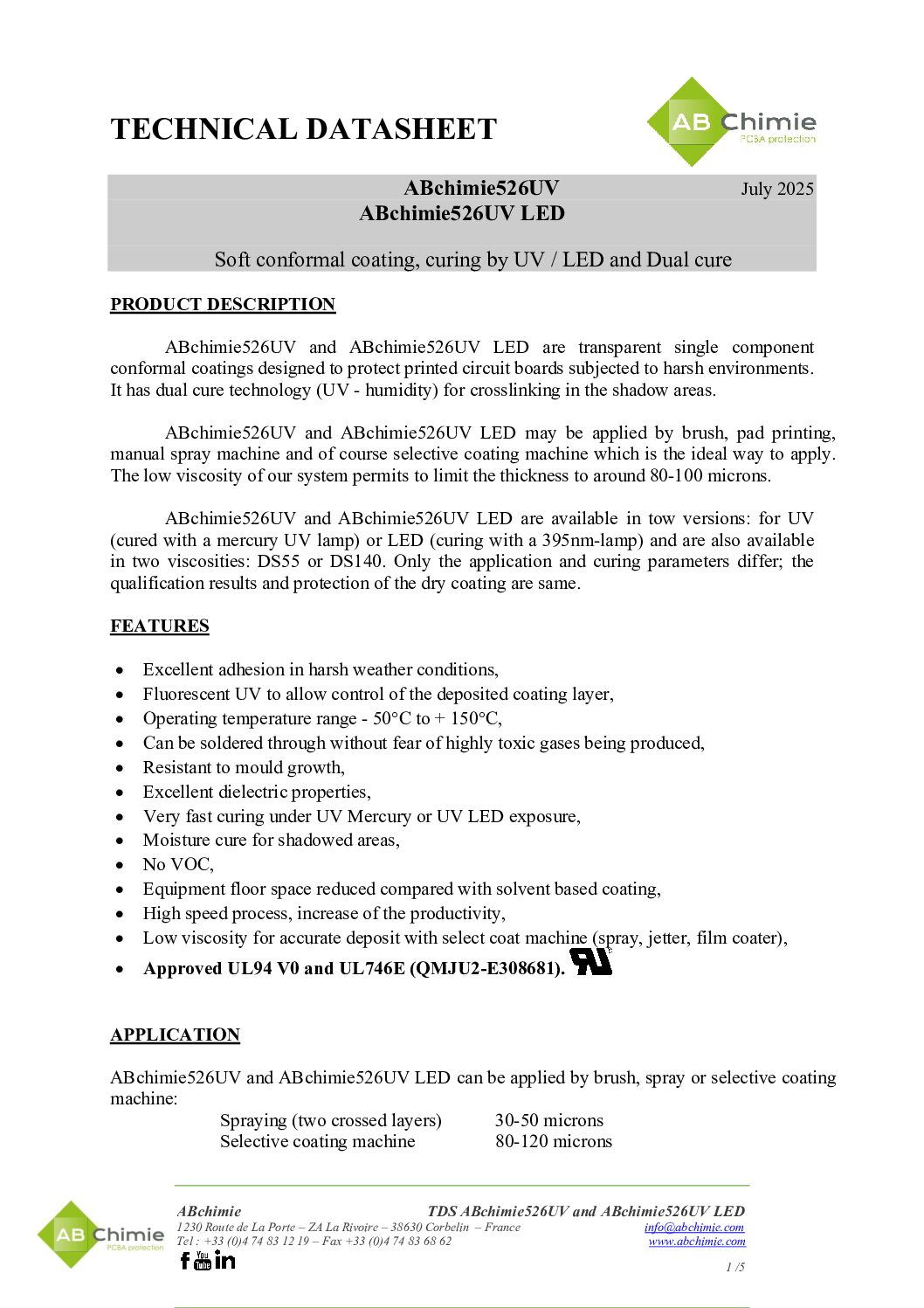 TECHNICAL DATASHEET

AB Chimie
PCBA protection

ABchimie526UV
ABchimie526UV LED

July 2025

Soft conformal coating, curing by UV / LED and Dual cure

PRODUCT DESCRIPTION

ABchimie526UV and ABchimie526UV LED are transparent single component conformal coatings designed to protect printed circuit boards subjected to harsh environments. It has dual cure technology (UV - humidity) for crosslinking in the shadow areas.

ABchimie526UV and ABchimie526UV LED may be applied by brush, pad printing, manual spray machine and of course selective coating machine which is the ideal way to apply. The low viscosity of our system permits to limit the thickness to around 80-100 microns.

ABchimie526UV and ABchimie526UV LED are available in tow versions: for UV (cured with a mercury UV lamp) or LED (curing with a 395nm-lamp) and are also available in two viscosities: DS55 or DS140. Only the application and curing parameters differ; the qualification results and protection of the dry coating are same.

FEATURES

• Excellent adhesion in harsh weather conditions,
• Fluorescent UV to allow control of the deposited coating layer,
• Operating temperature range - 50°C to + 150°C,
• Can be soldered through without fear of highly toxic gases being produced,
• Resistant to mould growth,
• Excellent dielectric properties,
• Very fast curing under UV Mercury or UV LED exposure,
• Moisture cure for shadowed areas,
• No VOC,
• Equipment floor space reduced compared with solvent based coating,
• High speed process, increase of the productivity,
• Low viscosity for accurate deposit with select coat machine (spray, jetter, film coater),
• Approved UL94 V0 and UL746E (QMJU2-E308681).

APPLICATION

ABchimie526UV and ABchimie526UV LED can be applied by brush, spray or selective coating machine:

Spraying (two crossed layers) 30-50 microns
Selective coating machine 80-120 microns

AB Chimie
PCBA protection

ABchimie
1230 Route de La Porte – ZA La Rivoire – 38630 Corbelin – France
Tel : +33 (0)4 74 83 12 19 – Fax +33 (0)4 74 83 68 62

TDS ABchimie526UV and ABchimie526UV LED
info@abchimie.com
www.abchimie.com

1 /5